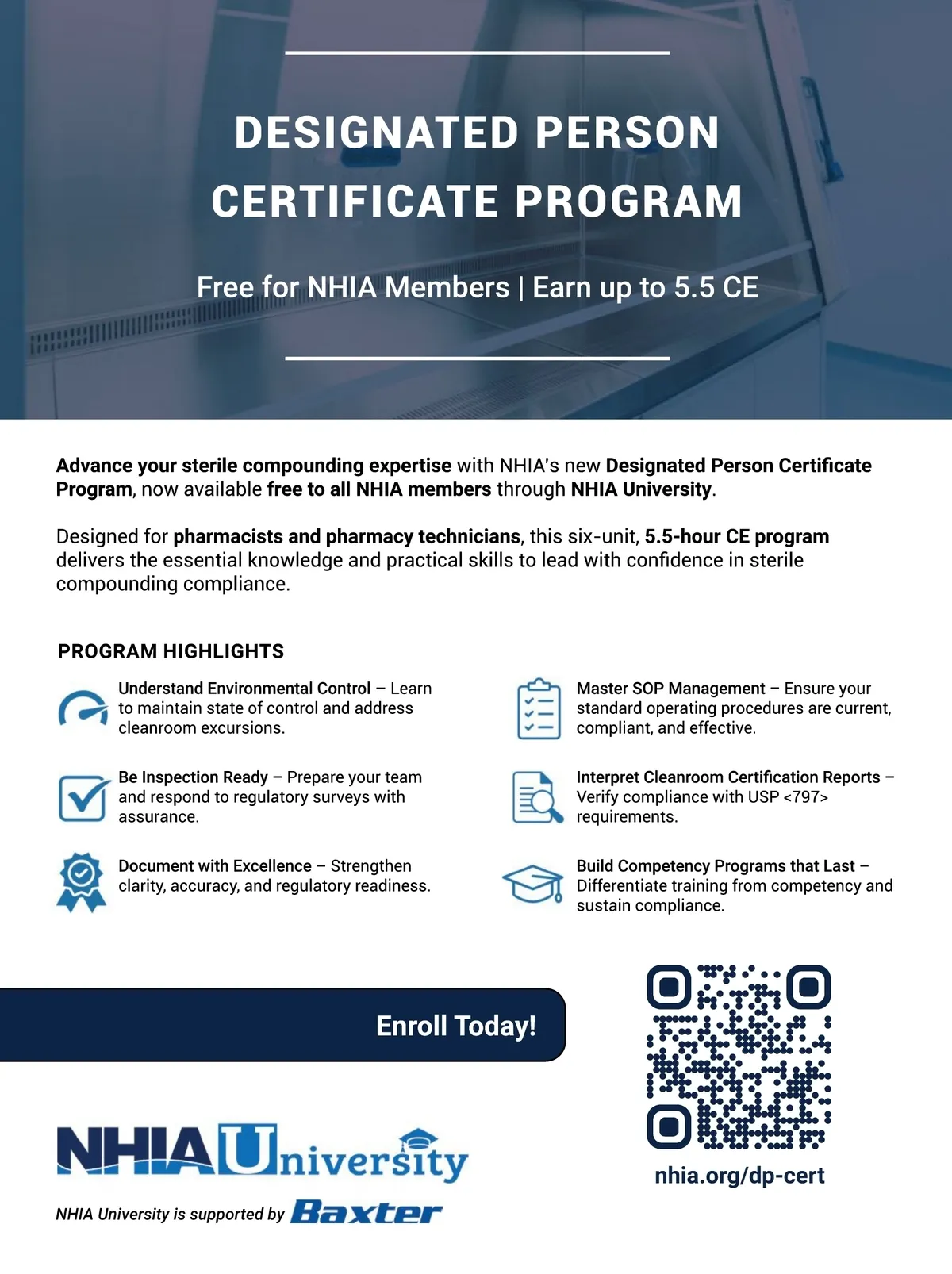 DESIGNATED PERSON CERTIFICATE PROGRAM

Free for NHIA Members | Earn up to 5.5 CE

Advance your sterile compounding expertise with NHIA's new Designated Person Certificate Program, now available free to all NHIA members through NHIA University.

Designed for pharmacists and pharmacy technicians, this six-unit, 5.5-hour CE program delivers the essential knowledge and practical skills to lead with confidence in sterile compounding compliance.

PROGRAM HIGHLIGHTS

Understand Environmental Control – Learn to maintain state of control and address cleanroom excursions.

Be Inspection Ready – Prepare your team and respond to regulatory surveys with assurance.

Document with Excellence – Strengthen clarity, accuracy, and regulatory readiness.

Master SOP Management – Ensure your standard operating procedures are current, compliant, and effective.

Interpret Cleanroom Certification Reports – Verify compliance with USP <797> requirements.

Build Competency Programs that Last – Differentiate training from competency and sustain compliance.

Enroll Today!

nhia.org/dp-cert

NHIA University

NHIA University is supported by Baxter